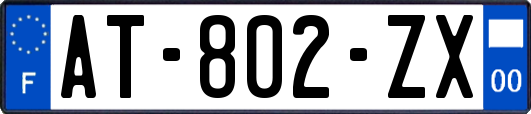 F
AT-802-ZX
00